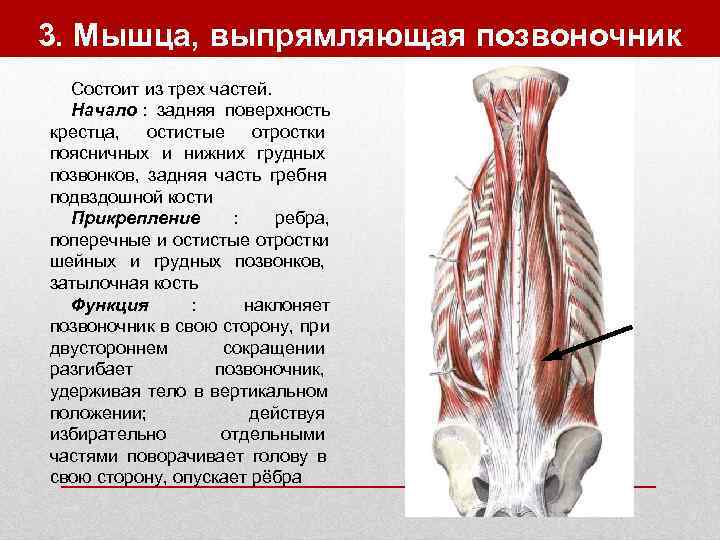 3. Мышца, выпрямляющая позвоночник

Состоит из трех частей.

Начало : задняя поверхность крестца, остистые отростки поясничных и нижних грудных позвонков, задняя часть гребня подвздошной кости

Прикрепление : ребра, поперечные и остистые отростки шейных и грудных позвонков, затылочная кость

Функция : наклоняет позвоночник в свою сторону, при двустороннем сокращении разгибает позвоночник, удерживая тело в вертикальном положении; действуя избирательно отдельными частями поворачивает голову в свою сторону, опускает рёбра